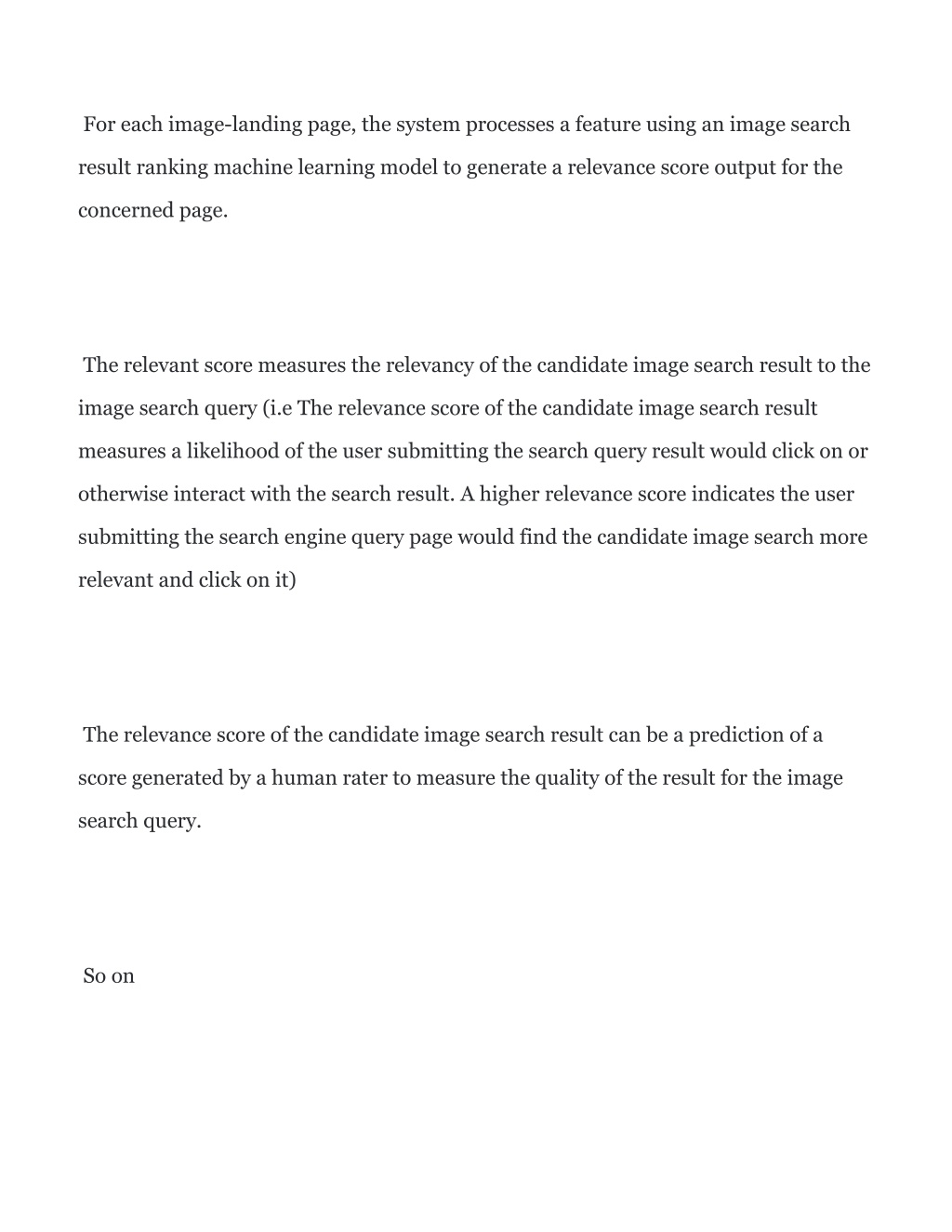 For each image-landing page, the system processes a feature using an image search result ranking machine learning model to generate a relevance score output for the concerned page.

The relevant score measures the relevancy of the candidate image search result to the image search query (i.e The relevance score of the candidate image search result measures a likelihood of the user submitting the search query result would click on or otherwise interact with the search result. A higher relevance score indicates the user submitting the search engine query page would find the candidate image search more relevant and click on it)

The relevance score of the candidate image search result can be a prediction of a score generated by a human rater to measure the quality of the result for the image search query.

So on